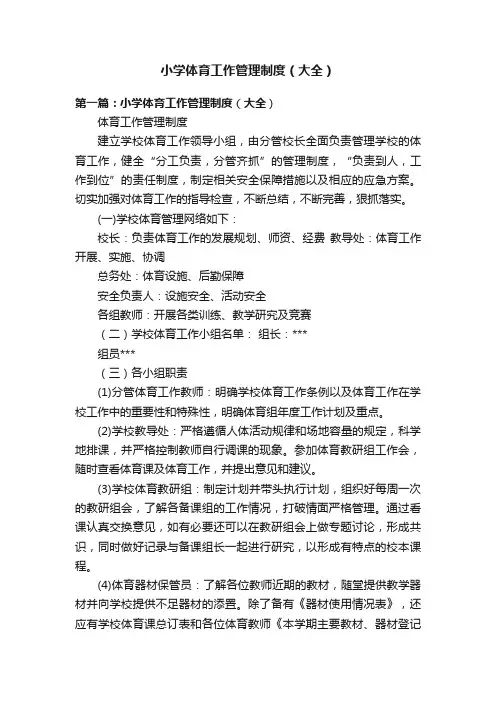 小学体育工作管理制度（大全）

第一篇：小学体育工作管理制度（大全）

体育工作管理制度

建立学校体育工作领导小组，由分管校长全面负责管理学校的体育工作，健全“分工负责，分管齐抓”的管理制度，“负责到人，工作到位”的责任制度，制定相关安全保障措施以及相应的应急方案。切实加强对体育工作的指导检查，不断总结，不断完善，狠抓落实。

(一)学校体育管理网络如下：

校长：负责体育工作的发展规划、师资、经费 教导处：体育工作开展、实施、协调

总务处：体育设施、后勤保障

安全负责人：设施安全、活动安全

各组教师：开展各类训练、教学研究及竞赛

（二）学校体育工作小组名单： 组长：***

组员***

（三）各小组职责

(1)分管体育工作教师：明确学校体育工作条例以及体育工作在学校工作中的重要性和特殊性，明确体育组年度工作计划及重点。

(2)学校教导处：严格遵循人体活动规律和场地容量的规定，科学地排课，并严格控制教师自行调课的现象。参加体育教研组工作会，随时查看体育课及体育工作，并提出意见和建议。

(3)学校体育教研组：制定计划并带头执行计划，组织好每周一次的教研组会，了解各备课组的工作情况，打破情面严格管理。通过看课认真交换意见，如有必要还可以在教研组会上做专题讨论，形成共识，同时做好记录与备课组长一起进行研究，以形成有特点的校本课程。

(4)体育器材保管员：了解各位教师近期的教材，随堂提供教学器材并向学校提供不足器材的添置。除了备有《器材使用情况表》，还应有学校体育课总订表和各位体育教师《本学期主要教材、器材登记